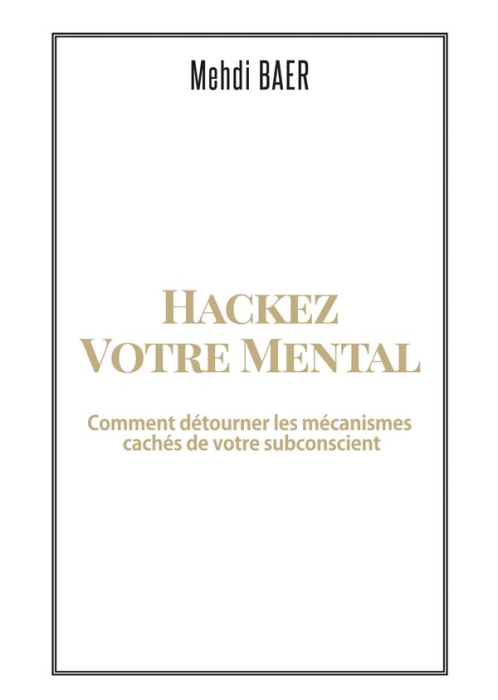 Mehdi BAER

HACKEZ
VOTRE MENTAL

Comment détourner les mécanismes cachés de votre subconscient